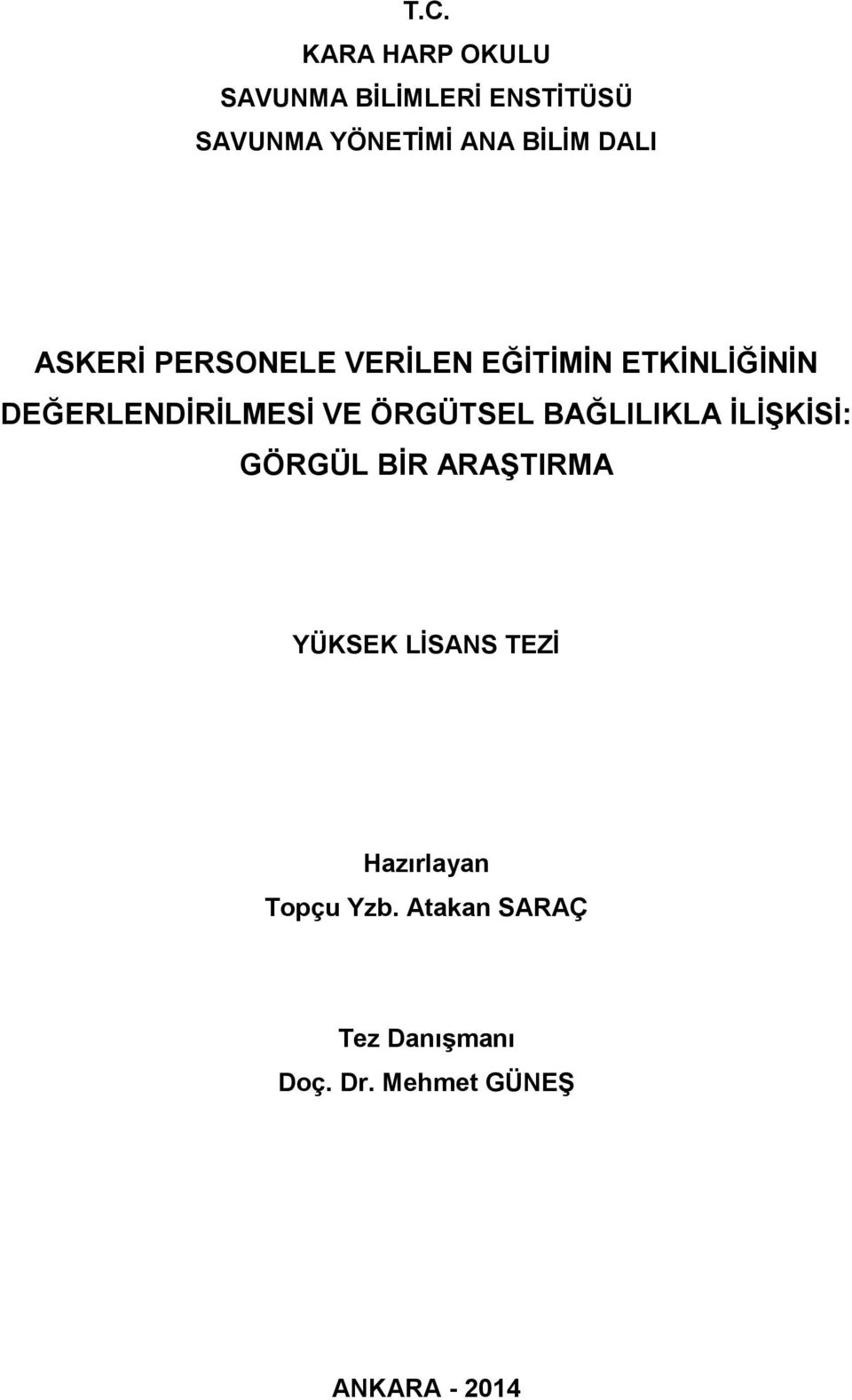 T.C.
KARA HARP OKULU
SAVUNMA BİLİMLERİ ENSTİTÜSÜ
SAVUNMA YÖNETİMİ ANA BİLİM DALI

ASKERİ PERSONELE VERİLEN EĞİTİMİN ETKİNLİĞİNİN DEĞERLENDİRİLMESİ VE ÖRGÜTSEL BAĞLILIKLA İLİŞKİSİ: GÖRGÜL BİR ARAŞTIRMA

YÜKSEK LİSANS TEZİ

Hazırlayan
Topçu Yzb. Atakan SARAÇ

Tez Danışmanı
Doç. Dr. Mehmet GÜNEŞ

ANKARA - 2014